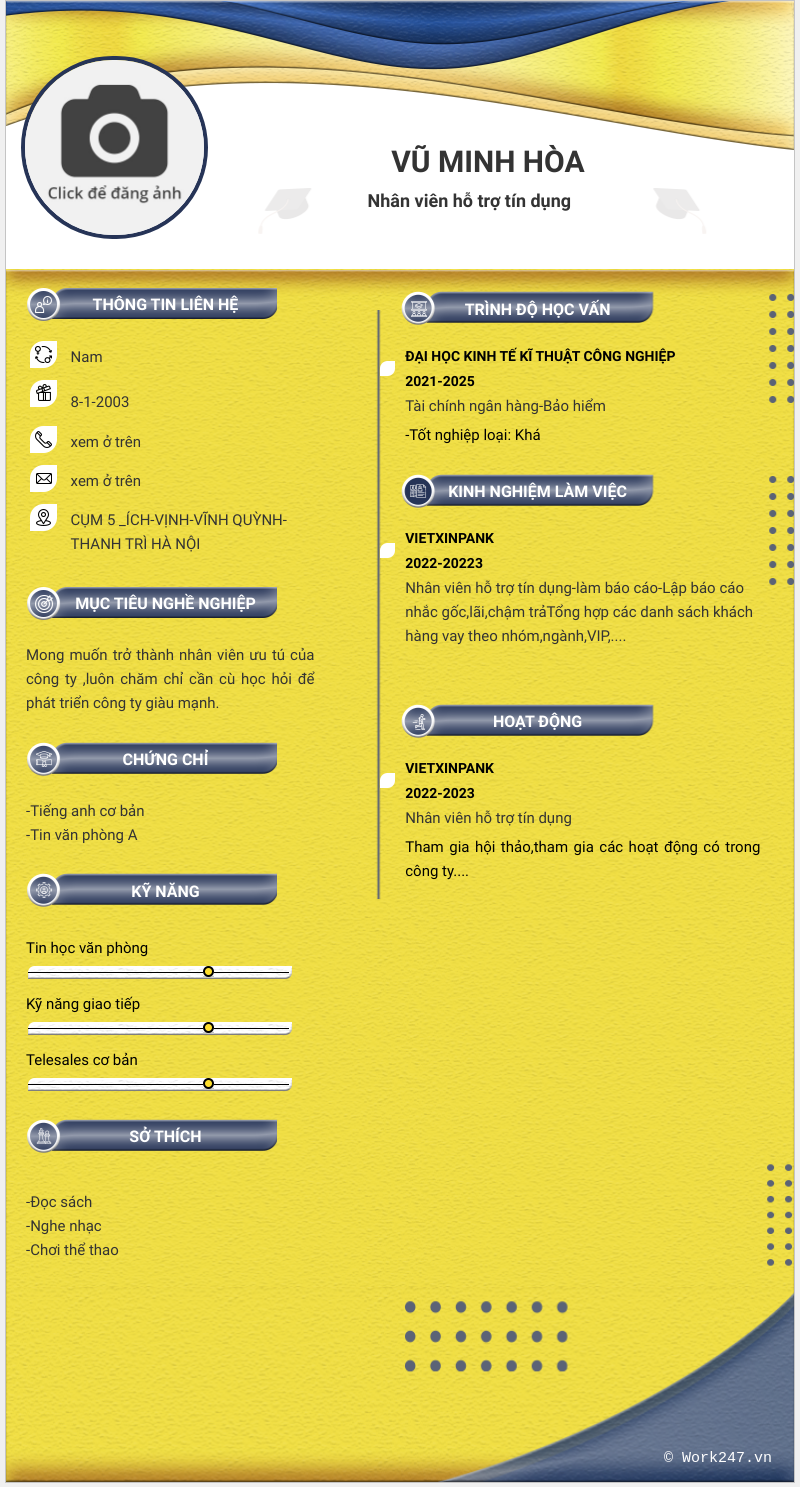 Click để đăng ảnh

VŨ MINH HÒA

Nhân viên hỗ trợ tín dụng

THÔNG TIN LIÊN HỆ

Nam

8-1-2003

xem ở trên

xem ở trên

CỤM 5 _ÍCH-VỊNH-VĨNH QUỲNH-THANH TRÌ HÀ NỘI

MỤC TIÊU NGHỀ NGHIỆP

Mong muốn trở thành nhân viên ưu tú của công ty ,luôn chăm chỉ cần cù học hỏi để phát triển công ty giàu mạnh.

CHỨNG CHỈ

-Tiếng anh cơ bản
-Tin văn phòng A

KỸ NĂNG

Tin học văn phòng

Kỹ năng giao tiếp

Telesales cơ bản

SỞ THÍCH

-Đọc sách
-Nghe nhạc
-Chơi thể thao

TRÌNH ĐỘ HỌC VẤN

ĐẠI HỌC KINH TẾ KĨ THUẬT CÔNG NGHIỆP
2021-2025
Tài chính ngân hàng-Bảo hiểm
-Tốt nghiệp loại: Khá

KINH NGHIỆM LÀM VIỆC

VIETXINPANK
2022-20223
Nhân viên hỗ trợ tín dụng-làm báo cáo-Lập báo cáo nhắc gốc,lãi,chậm trảTổng hợp các danh sách khách hàng vay theo nhóm,ngành,VIP,....

HOẠT ĐỘNG

VIETXINPANK
2022-2023
Nhân viên hỗ trợ tín dụng
Tham gia hội thảo,tham gia các hoạt động có trong công ty....

© Work247.vn